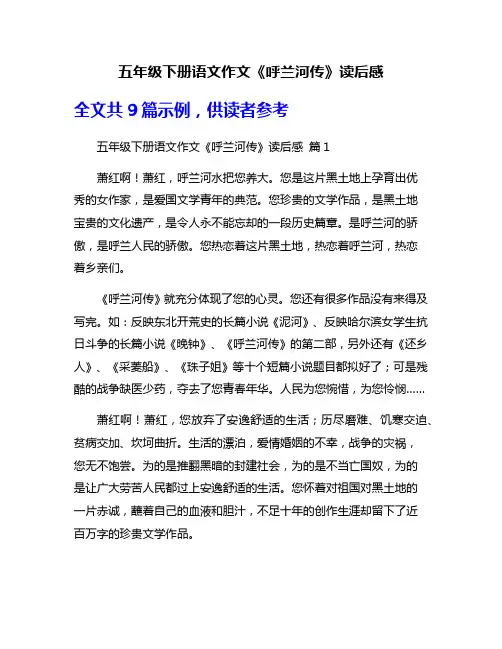 五年级下册语文作文《呼兰河传》读后感

全文共 9 篇示例，供读者参考

五年级下册语文作文《呼兰河传》读后感 篇 1

萧红啊！萧红，呼兰河水把您养大。您是这片黑土地上孕育出优秀的女作家，是爱国文学青年的典范。您珍贵的文学作品，是黑土地宝贵的文化遗产，是令人永不能忘却的一段历史篇章。是呼兰河的骄傲，是呼兰人民的骄傲。您热恋着这片黑土地，热恋着呼兰河，热恋着乡亲们。

《呼兰河传》就充分体现了您的心灵。您还有很多作品没有来得及写完。如：反映东北开荒史的长篇小说《泥河》、反映哈尔滨女学生抗日斗争的长篇小说《晚钟》、《呼兰河传》的第二部，另外还有《还乡人》、《采菱船》、《珠子姐》等十个短篇小说题目都拟好了；可是残酷的战争缺医少药，夺去了您青春年华。人民为您惋惜，为您怜悯……

萧红啊！萧红，您放弃了安逸舒适的生活；历尽磨难、饥寒交迫、贫病交加、坎坷曲折。生活的漂泊，爱情婚姻的不幸，战争的灾祸，您无不饱尝。为的是推翻黑暗的封建社会，为的是不当亡国奴，为的是让广大劳苦人民都过上安逸舒适的生活。您怀着对祖国对黑土地的一片赤诚，蘸着自己的血液和胆汁，不足十年的创作生涯却留下了近百万字的珍贵文学作品。